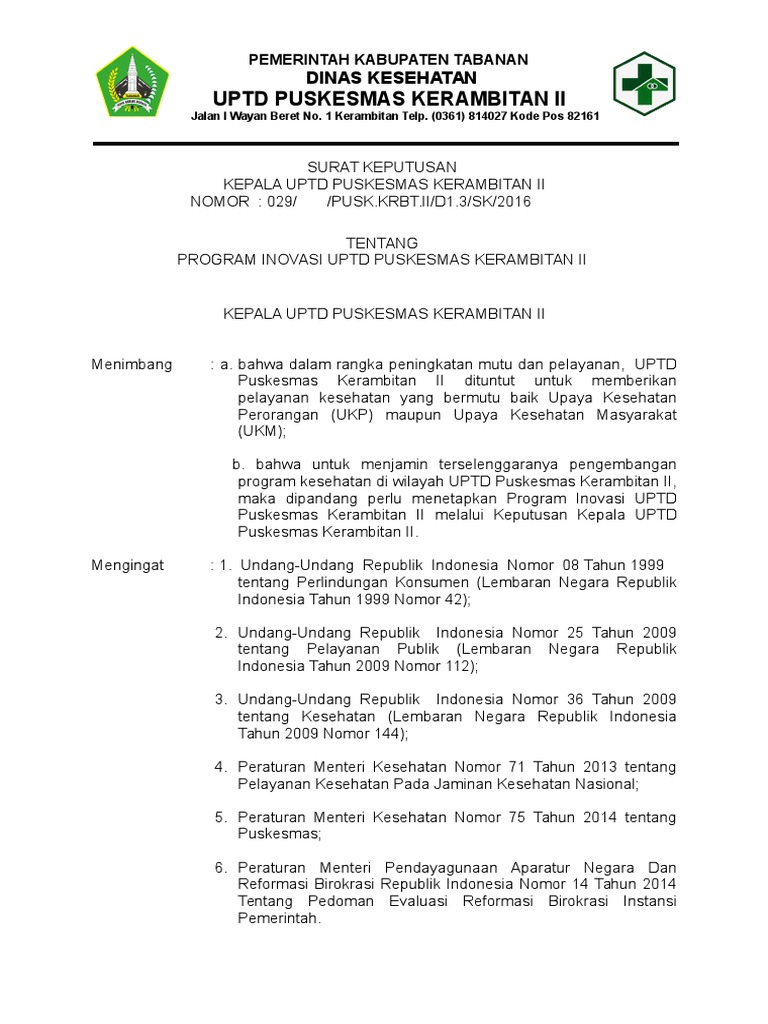 PEMERINTAH KABUPATEN TABANAN
DINAS KESEHATAN
UPTD PUSKESMAS KERAMBITAN II
Jalan I Wayan Beret No. 1 Kerambitan Telp. (0361) 814027 Kode Pos 82161

SURAT KEPUTUSAN
KEPALA UPTD PUSKESMAS KERAMBITAN II
NOMOR : 029/ /PUSK.KRBT.II/D1.3/SK/2016

TENTANG
PROGRAM INOVASI UPTD PUSKESMAS KERAMBITAN II

KEPALA UPTD PUSKESMAS KERAMBITAN II

Menimbang : a. bahwa dalam rangka peningkatan mutu dan pelayanan, UPTD Puskesmas Kerambitan II dituntut untuk memberikan pelayanan kesehatan yang bermutu baik Upaya Kesehatan Perorangan (UKP) maupun Upaya Kesehatan Masyarakat (UKM);

b. bahwa untuk menjamin terselenggaranya pengembangan program kesehatan di wilayah UPTD Puskesmas Kerambitan II, maka dipandang perlu menetapkan Program Inovasi UPTD Puskesmas Kerambitan II melalui Keputusan Kepala UPTD Puskesmas Kerambitan II.

Mengingat : 1. Undang-Undang Republik Indonesia Nomor 08 Tahun 1999 tentang Perlindungan Konsumen (Lembaran Negara Republik Indonesia Tahun 1999 Nomor 42);

2. Undang-Undang Republik Indonesia Nomor 25 Tahun 2009 tentang Pelayanan Publik (Lembaran Negara Republik Indonesia Tahun 2009 Nomor 112);

3. Undang-Undang Republik Indonesia Nomor 36 Tahun 2009 tentang Kesehatan (Lembaran Negara Republik Indonesia Tahun 2009 Nomor 144);

4. Peraturan Menteri Kesehatan Nomor 71 Tahun 2013 tentang Pelayanan Kesehatan Pada Jaminan Kesehatan Nasional;

5. Peraturan Menteri Kesehatan Nomor 75 Tahun 2014 tentang Puskesmas;

6. Peraturan Menteri Pendayagunaan Aparatur Negara Dan Reformasi Birokrasi Republik Indonesia Nomor 14 Tahun 2014 Tentang Pedoman Evaluasi Reformasi Birokrasi Instansi Pemerintah.